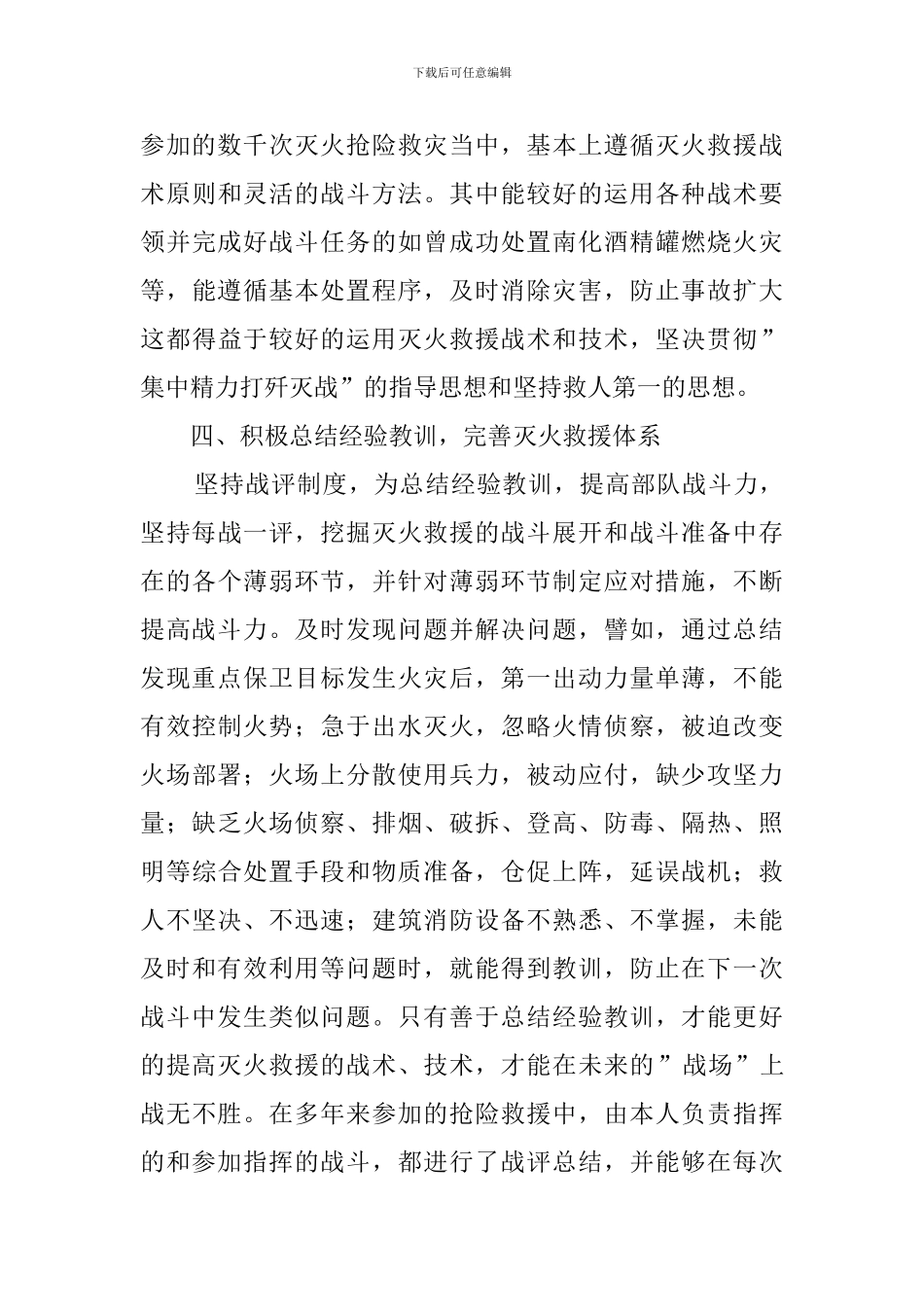 下载后可任意编辑

参加的数千次灭火抢险救灾当中，基本上遵循灭火救援战术原则和灵活的战斗方法。其中能较好的运用各种战术要领并完成好战斗任务的如曾成功处置南化酒精罐燃烧火灾等，能遵循基本处置程序，及时消除灾害，防止事故扩大这都得益于较好的运用灭火救援战术和技术，坚决贯彻”集中精力打歼灭战”的指导思想和坚持救人第一的思想。

四、积极总结经验教训，完善灭火救援体系

坚持战评制度，为总结经验教训，提高部队战斗力，坚持每战一评，挖掘灭火救援的战斗展开和战斗准备中存在的各个薄弱环节，并针对薄弱环节制定应对措施，不断提高战斗力。及时发现问题并解决问题，譬如，通过总结发现重点保卫目标发生火灾后，第一出动力量单薄，不能有效控制火势；急于出水灭火，忽略火情侦察，被迫改变火场部署；火场上分散使用兵力，被动应付，缺少攻坚力量；缺乏火场侦察、排烟、破拆、登高、防毒、隔热、照明等综合处置手段和物质准备，仓促上阵，延误战机；救人不坚决、不迅速；建筑消防设备不熟悉、不掌握，未能及时和有效利用等问题时，就能得到教训，防止在下一次战斗中发生类似问题。只有善于总结经验教训，才能更好的提高灭火救援的战术、技术，才能在未来的”战场”上战无不胜。在多年来参加的抢险救援中，由本人负责指挥的和参加指挥的战斗，都进行了战评总结，并能够在每次